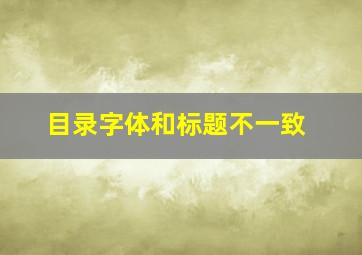 目录字体和标题不一致